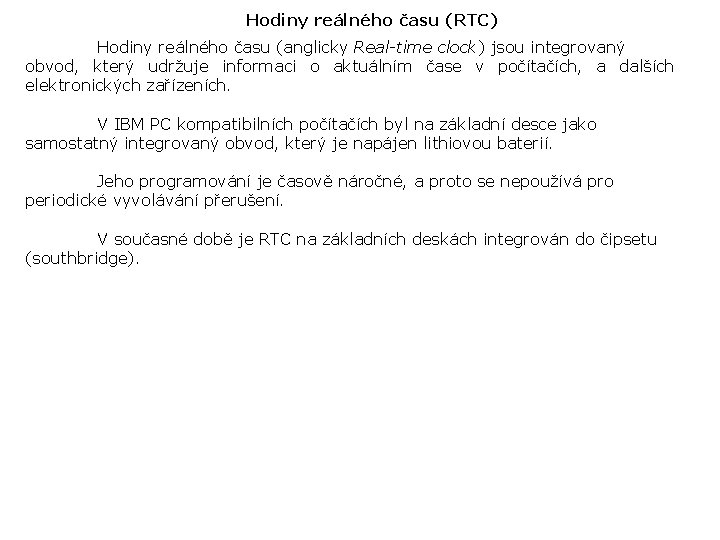 Hodiny reálného času (RTC)

Hodiny reálného času (anglicky Real-time clock) jsou integrovaný obvod, který udržuje informaci o aktuálním čase v počítačích, a dalších elektronických zařízeních.

V IBM PC kompatibilních počítačích byl na základní desce jako samostatný integrovaný obvod, který je napájen lithiovou baterií.

Jeho programování je časově náročné, a proto se nepoužívá pro periodické vyvolávání přerušení.

V současné době je RTC na základních deskách integrován do čipsetu (southbridge).